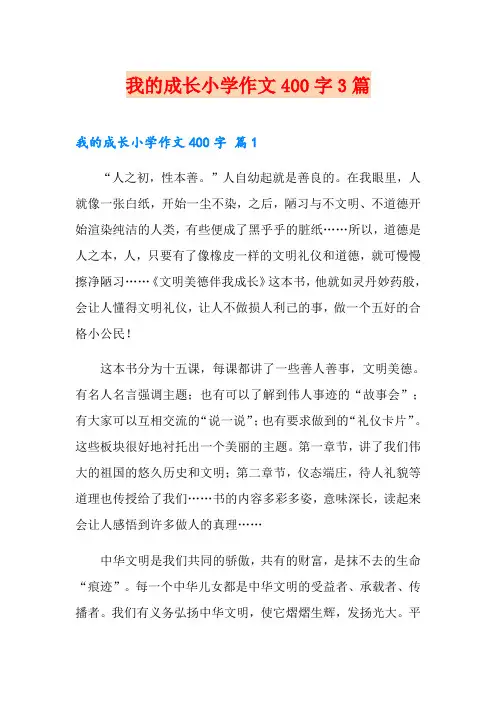 我的成长小学作文400字3篇

我的成长小学作文400字 篇1

“人之初，性本善。”人自幼起就是善良的。在我眼里，人就像一张白纸，开始一尘不染，之后，陋习与不文明、不道德开始渲染纯洁的人类，有些便成了黑乎乎的脏纸……所以，道德是人之本，人，只要有了像橡皮一样的文明礼仪和道德，就可慢慢擦净陋习……《文明美德伴我成长》这本书，他就如灵丹妙药般，会让人懂得文明礼仪，让人不做损人利己的事，做一个五好的合格小公民！

这本书分为十五课，每课都讲了一些善人善事，文明美德。有名人名言强调主题；也有可以了解到伟人事迹的“故事会”；有大家可以互相交流的“说一说”；也有要求做到的“礼仪卡片”。这些板块很好地衬托出一个美丽的主题。第一章节，讲了我们伟大的祖国的悠久历史和文明；第二章节，仪态端庄，待人礼貌等道理也传授给了我们……书的内容多彩多姿，意味深长，读起来会让人感悟到许多做人的真理……

中华文明是我们共同的骄傲，共有的财富，是抹不去的生命“痕迹”。每一个中华儿女都是中华文明的受益者、承载者、传播者。我们有义务弘扬中华文明，使它熠熠生辉，发扬光大。平